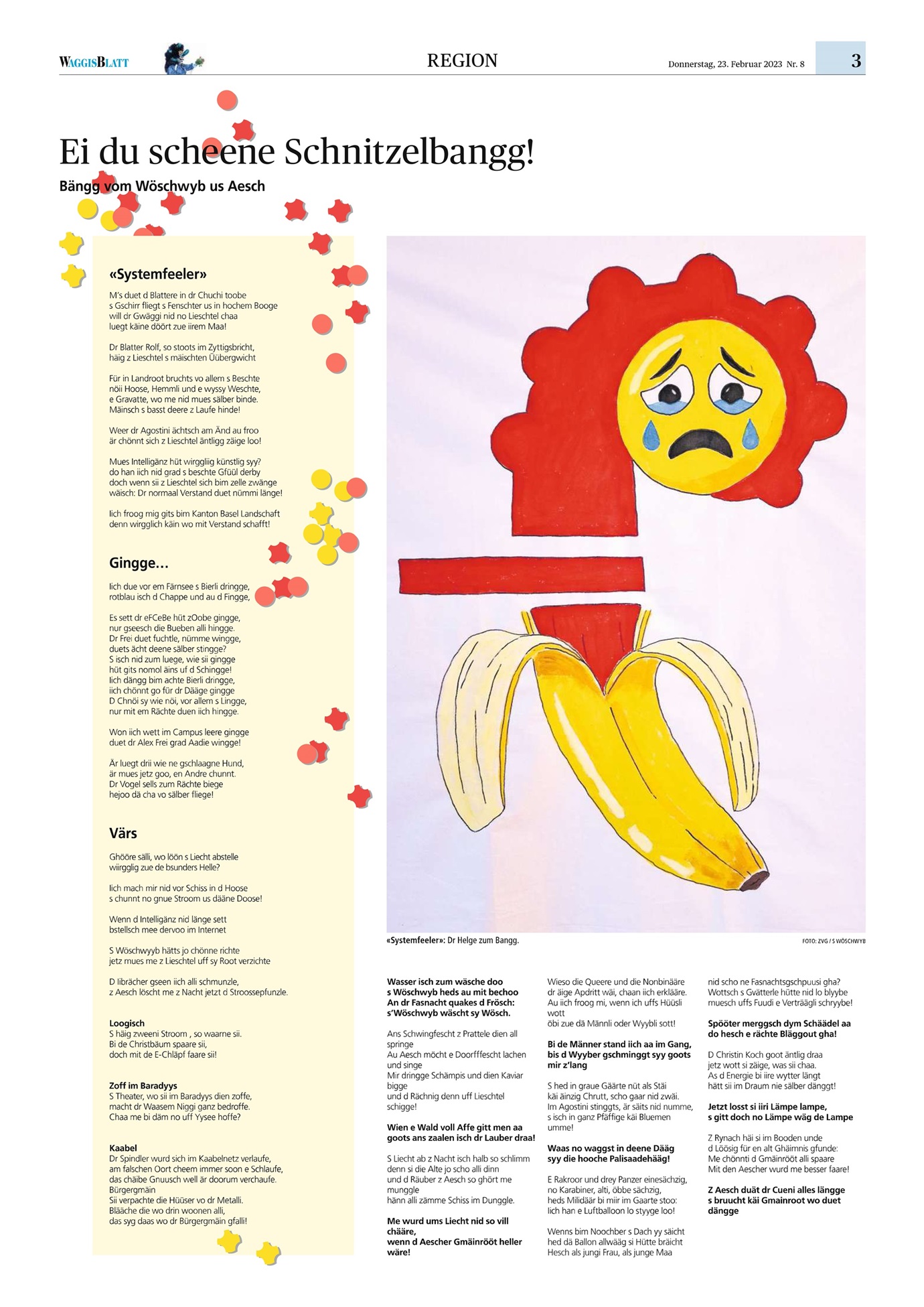 WAGGISBLATT

REGION

Donnerstag, 23. Februar 2023 Nr. 8

3

Ei du scheene Schnitzelbangg!

Bängg vom Wöschwyb us Aesch

«Systemfeeler»

M's duet d Blattere in dr Chuchi toobe
s Gschirr fliegt s Fenschter us in hochem Booge
will dr Gwäggi nid no Lieschtel chaa
luegt käine döört zue iirem Maa!

Dr Blatter Rolf, so stoots im Zyttigsbricht,
häig z Lieschtel s mäischten Üübergwicht

Für in Landroot bruchts vo allem s Beschte
nöii Hoose, Hemmli und e wyssy Weschte,
e Gravatte, wo me nid mues sälber binde.
Mäinsch s basst deere z Laufe hinde!

Weer dr Agostini ächtsch am Änd au froo
är chönnt sich z Lieschtel äntligg zäige loo!

Mues Intelligänz hüt wirggliig künstlig syy?
do han iich nid grad s beschte Gfüül derby
doch wenn sii z Lieschtel sich bim zelle zwänge
wäisch: Dr normaal Verstand duet nümmi länge!

Iich froog mig gits bim Kanton Basel Landschaft
denn wirgglich käin wo mit Verstand schafft!

Gingge…

Iich due vor em Färnsee s Bierli dringge,
rotblau isch d Chappe und au d Fingge,

Es sett dr eFCeBe hüt zOobe gingge,
nur gseesch die Bueben alli hingge.
Dr Frei duet fuchtle, nümme wingge,
duets ächt deene sälber stingge?
S isch nid zum luege, wie sii gingge
hüt gits nomol äins uf d Schingge!
Iich dängg bim achte Bierli dringge,
iich chönnt go für dr Dääge gingge
D Chnöi sy wie nöi, vor allem s Lingge,
nur mit em Rächte duen iich hingge.

Won iich wett im Campus leere gingge
duet dr Alex Frei grad Aadie wingge!

Är luegt drii wie ne gschlaagne Hund,
är mues jetz goo, en Andre chunnt.
Dr Vogel sells zum Rächte biege
hejoo dä cha vo sälber fliege!

Värs

Ghööre sälli, wo löön s Liecht abstelle
wiirgglig zue de bsunders Helle?

Iich mach mir nid vor Schiss in d Hoose
s chunnt no gnue Stroom us dääne Doose!

Wenn d Intelligänz nid länge sett
bstellsch mee dervoo im Internet

S Wöschwyyb hätts jo chönne richte
jetz mues me z Lieschtel uff sy Root verzichte

D Iibrächer gseen iich alli schmunzle,
z Aesch löscht me z Nacht jetzt d Stroossepfunzle.

Loogisch
S häig zweeni Stroom , so waarne sii.
Bi de Christbäum spaare sii,
doch mit de E-Chläpf faare sii!

Zoff im Baradyys
S Theater, wo sii im Baradyys dien zoffe,
macht dr Waasem Niggi ganz bedroffe.
Chaa me bi däm no uff Ysee hoffe?

Kaabel
Dr Spindler wurd sich im Kaabelnetz verlaufe,
am falschen Oort cheem immer soon e Schlaufe,
das chäibe Gnuusch well är doorum verchaufe.
Bürgergmäin
Sii verpachte die Hüüser vo dr Metalli.
Blääche die wo drin woonen alli,
das syg daas wo dr Bürgergmäin gfalli!

«Systemfeeler»: Dr Helge zum Bangg.

FOTO: ZVG / S WÖSCHWYB

Wasser isch zum wäsche doo
s Wöschwyb heds au mit bechoo
An dr Fasnacht quakes d Frösch:
s'Wöschwyb wäscht sy Wösch.

Ans Schwingfescht z Prattele dien all springe
Au Aesch möcht e Doorfffescht lachen und singe
Mir dringge Schämpis und dien Kaviar bigge
und d Rächnig denn uff Lieschtel schigge!

Wien e Wald voll Affe gitt men aa
goots ans zaalen isch dr Lauber draa!

S Liecht ab z Nacht isch halb so schlimm
denn si die Alte jo scho alli dinn
und d Räuber z Aesch so ghört me munggle
hänn alli zämme Schiss im Dunggle.

Me wurd ums Liecht nid so vill chääre,
wenn d Aescher Gmäinrööt heller wäre!

Wieso die Queere und die Nonbinääre
dr äige Apdritt wäi, chaan iich erklääre.
Au iich froog mi, wenn ich uffs Hüüsli wott
öbi zue dä Männli oder Wyybli sott!

Bi de Männer stand iich aa im Gang,
bis d Wyyber gschminggt syy goots mir z'lang

S hed in graue Gäärte nüt als Stäi
käi äinzig Chrutt, scho gaar nid zwäi.
Im Agostini stinggts, är säits nid numme,
s isch in ganz Pfäffige käi Bluemen umme!

Waas no waggst in deene Dääg
syy die hooche Palisaadehääg!

E Rakroor und drey Panzer einesächzig,
no Karabiner, alti, öbbe sächzig,
heds Milidäär bi miir im Gaarte stoo:
Iich han e Luftballoon lo styyge loo!

Wenns bim Noochber s Dach yy säicht
hed dä Ballon allwääg si Hütte bräicht
Hesch als jungi Frau, als junge Maa

nid scho ne Fasnachtsgschpuusi gha?
Wottsch s Gvätterle hütte nid lo blyybe
muesch uffs Fuudi e Verträägli schryybe!

Spööter merggsch dym Schäädel aa
do hesch e rächte Bläggout gha!

D Christin Koch goot äntlig draa
jetz wott si zäige, was sii chaa.
As d Energie bi iire wytter längt
hätt sii im Draum nie sälber dänggt!

Jetzt losst si iiri Lämpe lampe,
s gitt doch no Lämpe wäg de Lampe

Z Rynach häi si im Booden unde
d Löösig für en alt Ghäimnis gfunde:
Me chönnti d Gmäinrööt alli spaare
Mit den Aescher wurd me besser faare!

Z Aesch duät dr Cueni alles längge
s bruucht käi Gmainroot wo duet dängge